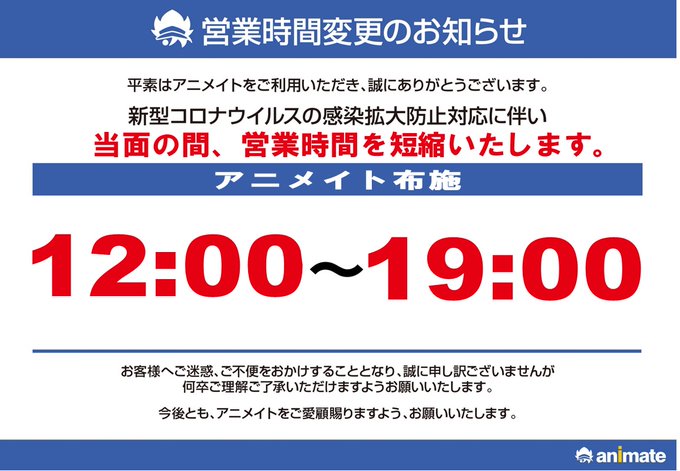 営業時間変更のお知らせ

平素はアニメイトをご利用いただき、誠にありがとうございます。

新型コロナウイルスの感染拡大防止対応に伴い
当面の間、営業時間を短縮いたします。

アニメイト布施

12:00〜19:00

お客様へご迷惑、ご不便をおかけすることとなり、誠に申し訳ございませんが
何卒ご理解ご了承いただけますようお願いいたします。

今後とも、アニメイトをご愛顧賜りますよう、お願いいたします。

animate